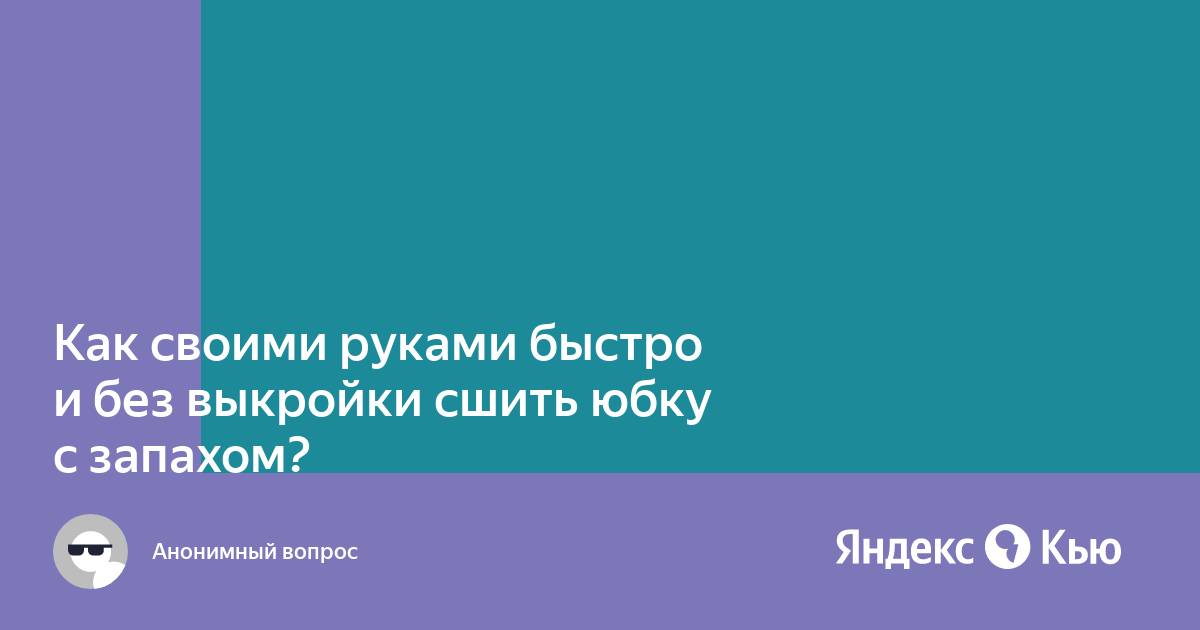 Как своими руками быстро и без выкройки сшить юбку с запахом?

Анонимный вопрос

Яндекс Кью